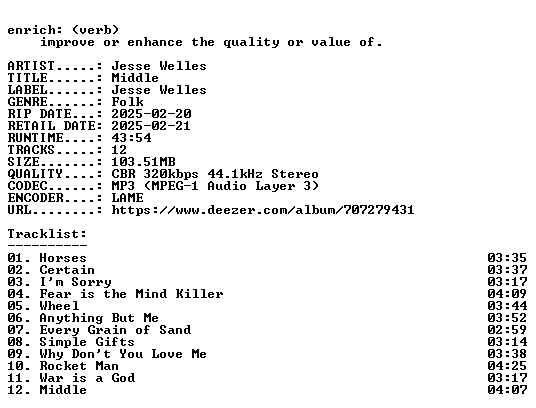 enrich: (verb)
improve or enhance the quality or value of.

ARTIST.....: Jesse Welles
TITLE......: Middle
LABEL......: Jesse Welles
GENRE......: Folk
RIP DATE...: 2025-02-20
RETAIL DATE: 2025-02-21
RUNTIME....: 43:54
TRACKS.....: 12
SIZE.......: 103.51MB
QUALITY....: CBR 320kbps 44.1kHz Stereo
CODEC......: MP3 (MPEG-1 Audio Layer 3)
ENCODER....: LAME
URL........: https://www.deezer.com/album/707279431

Tracklist:
----------
01. Horses 03:35
02. Certain 03:37
03. I'm Sorry 03:17
04. Fear is the Mind Killer 04:09
05. Wheel 03:44
06. Anything But Me 03:52
07. Every Grain of Sand 02:59
08. Simple Gifts 03:14
09. Why Don't You Love Me 03:38
10. Rocket Man 04:25
11. War is a God 03:17
12. Middle 04:07